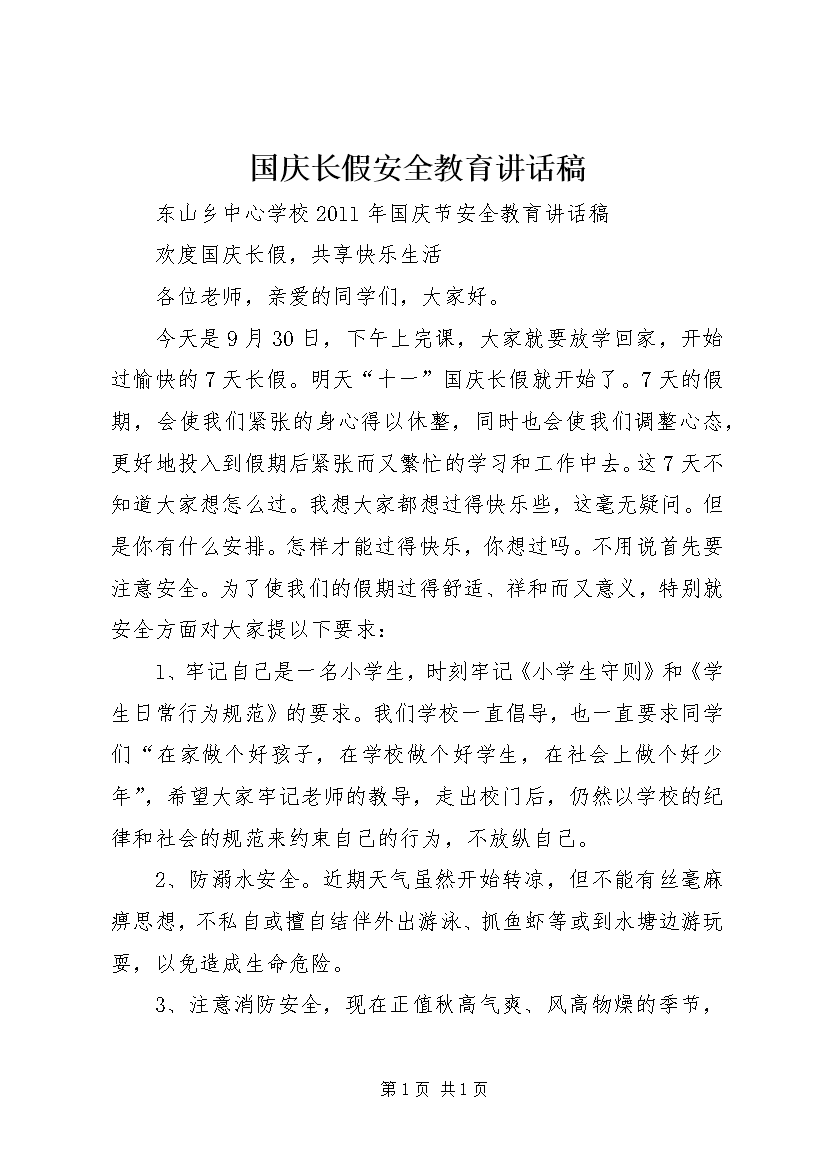 国庆长假安全教育讲话稿

东山乡中心学校2011年国庆节安全教育讲话稿

欢度国庆长假，共享快乐生活

各位老师，亲爱的同学们，大家好。

今天是9月30日，下午上完课，大家就要放学回家，开始过愉快的7天长假。明天“十一”国庆长假就开始了。7天的假期，会使我们紧张的身心得以休整，同时也会使我们调整心态，更好地投入到假期后紧张而又繁忙的学习和工作中去。这7天不知道大家想怎么过。我想大家都想过得快乐些，这毫无疑问。但是你有什么安排。怎样才能过得快乐，你想过吗。不用说首先要注意安全。为了使我们的假期过得舒适、祥和而又意义，特别就安全方面对大家提以下要求：

1、牢记自己是一名小学生，时刻牢记《小学生守则》和《学生日常行为规范》的要求。我们学校一直倡导，也一直要求同学们“在家做个好孩子，在学校做个好学生，在社会上做个好少年”，希望大家牢记老师的教导，走出校门后，仍然以学校的纪律和社会的规范来约束自己的行为，不放纵自己。

2、防溺水安全。近期天气虽然开始转凉，但不能有丝毫麻痹思想，不私自或擅自结伴外出游泳、抓鱼虾等或到水塘边游玩耍，以免造成生命危险。

3、注意消防安全，现在正值秋高气爽、风高物燥的季节，

第1页 共1页